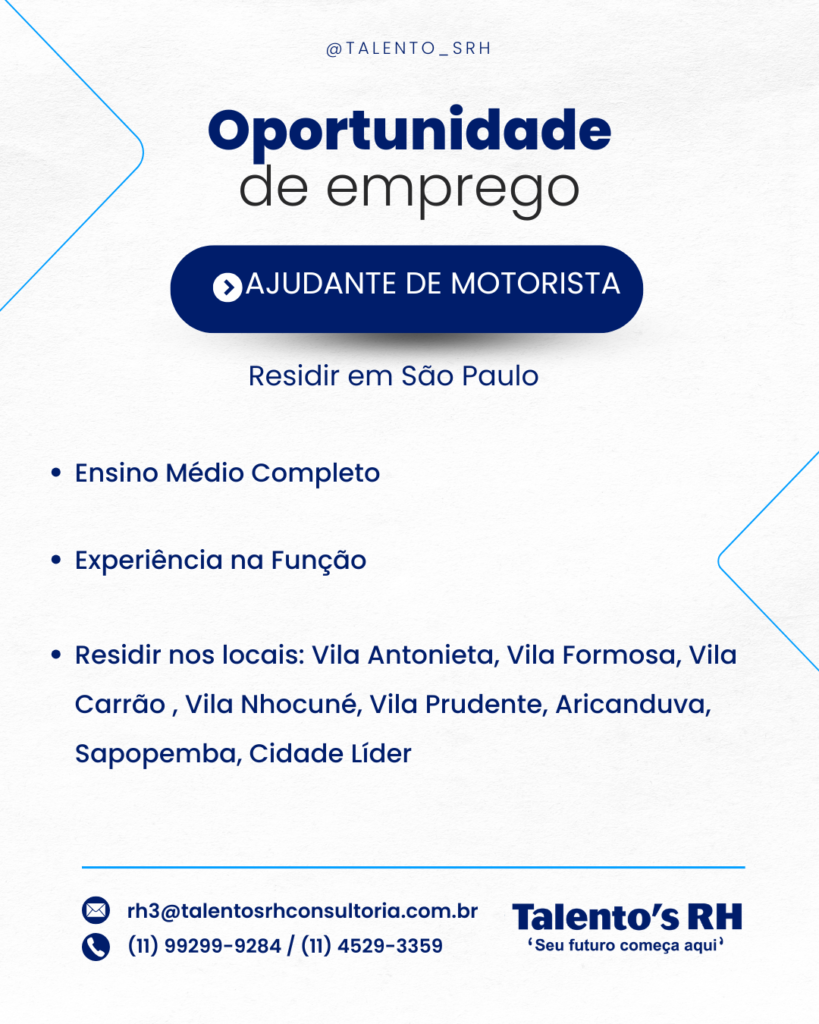 @TALENTO_SRH

Oportunidade
de emprego

AJUDANTE DE MOTORISTA

Residir em São Paulo

• Ensino Médio Completo

• Experiência na Função

• Residir nos locais: Vila Antonieta, Vila Formosa, Vila Carrão , Vila Nhocuné, Vila Prudente, Aricanduva, Sapopemba, Cidade Líder

rh3@talentosrhconsultoria.com.br
(11) 99299-9284 / (11) 4529-3359

Talento's RH
'Seu futuro começa aqui'